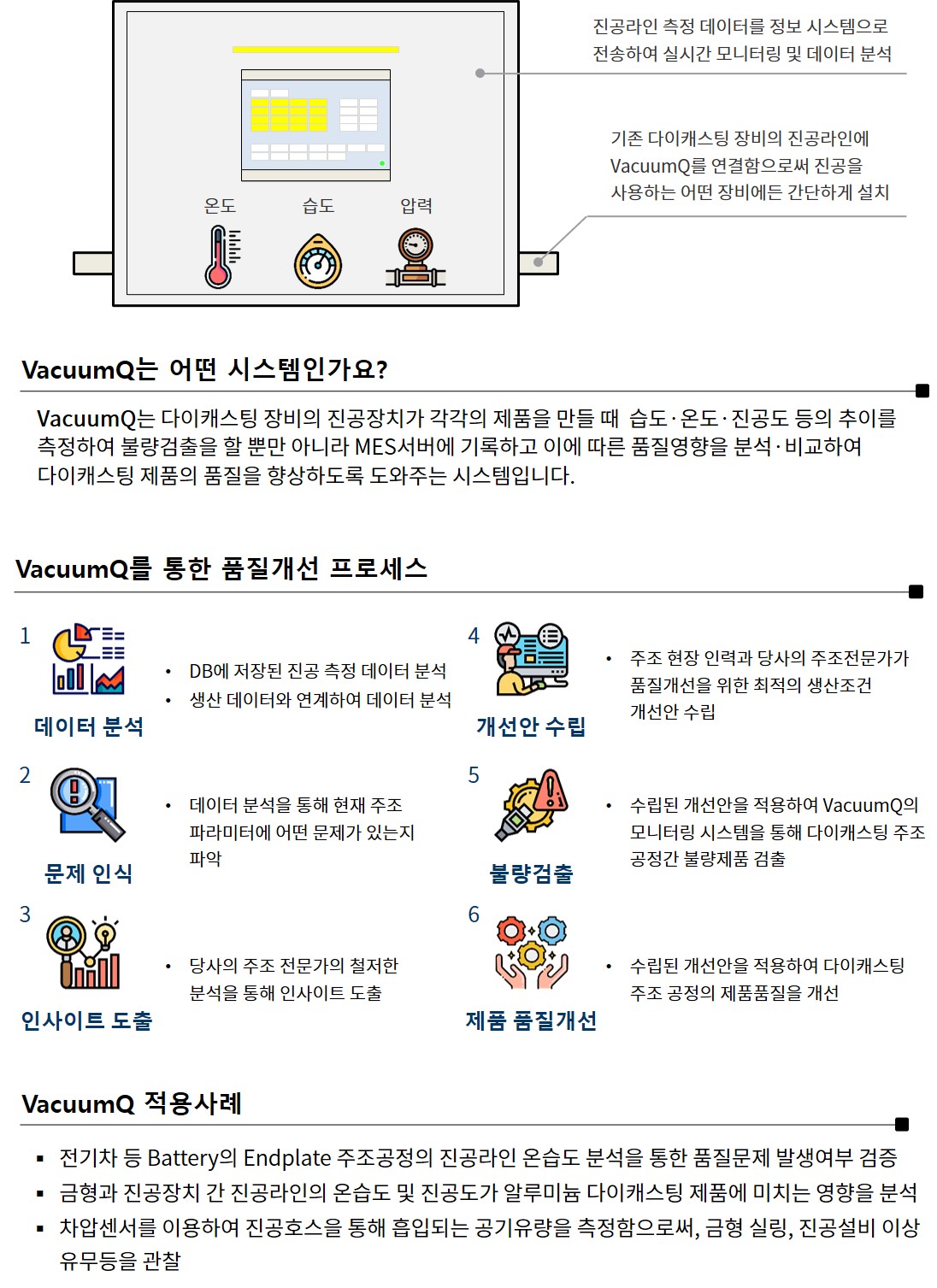 온도
습도
압력

진공라인 측정 데이터를 정보 시스템으로 전송하여 실시간 모니터링 및 데이터 분석

기존 다이캐스팅 장비의 진공라인에 VacuumQ를 연결함으로써 진공을 사용하는 어떤 장비에든 간단하게 설치

VacuumQ는 어떤 시스템인가요?

VacuumQ는 다이캐스팅 장비의 진공장치가 각각의 제품을 만들 때 습도·온도·진공도 등의 추이를 측정하여 불량검출을 할 뿐만 아니라 MES서버에 기록하고 이에 따른 품질영향을 분석·비교하여 다이캐스팅 제품의 품질을 향상하도록 도와주는 시스템입니다.

VacuumQ를 통한 품질개선 프로세스

1
데이터 분석
• DB에 저장된 진공 측정 데이터 분석
• 생산 데이터와 연계하여 데이터 분석

2
문제 인식
• 데이터 분석을 통해 현재 주조 파라미터에 어떤 문제가 있는지 파악

3
인사이트 도출
• 당사의 주조 전문가의 철저한 분석을 통해 인사이트 도출

4
개선안 수립
• 주조 현장 인력과 당사의 주조전문가가 품질개선을 위한 최적의 생산조건 개선안 수립

5
불량검출
• 수립된 개선안을 적용하여 VacuumQ의 모니터링 시스템을 통해 다이캐스팅 주조 공정간 불량제품 검출

6
제품 품질개선
• 수립된 개선안을 적용하여 다이캐스팅 주조 공정의 제품품질을 개선

VacuumQ 적용사례

▪ 전기차 등 Battery의 Endplate 주조공정의 진공라인 온습도 분석을 통한 품질문제 발생여부 검증
▪ 금형과 진공장치 간 진공라인의 온습도 및 진공도가 알루미늄 다이캐스팅 제품에 미치는 영향을 분석
▪ 차압센서를 이용하여 진공호스을 통해 흡입되는 공기유량을 측정함으로써, 금형 실링, 진공설비 이상 유무등을 관찰